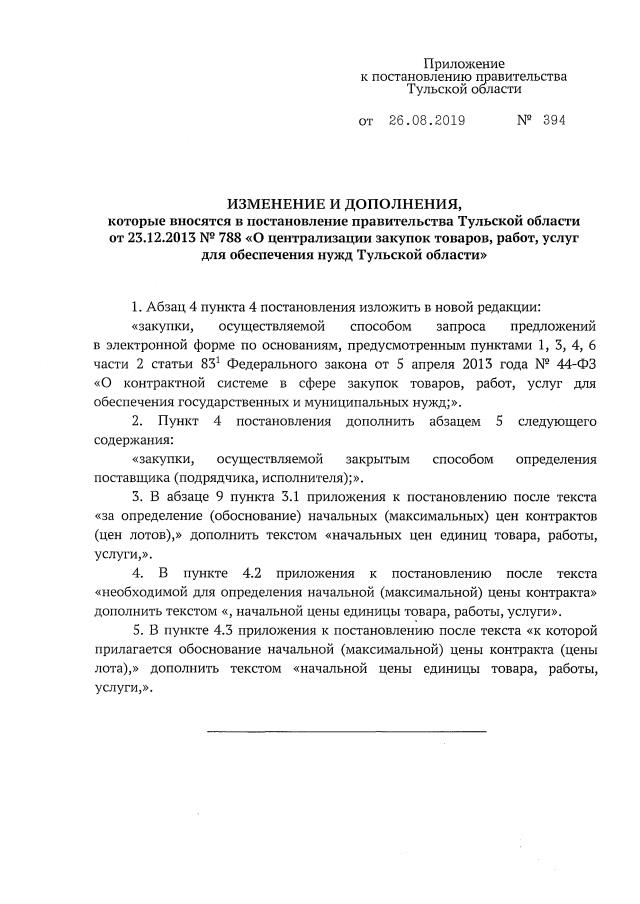 Приложение
к постановлению правительства
Тульской области

от 26.08.2019 № 394

ИЗМЕНЕНИЕ И ДОПОЛНЕНИЯ,
которые вносятся в постановление правительства Тульской области от 23.12.2013 № 788 «О централизации закупок товаров, работ, услуг для обеспечения нужд Тульской области»

1. Абзац 4 пункта 4 постановления изложить в новой редакции:

«закупки, осуществляемой способом запроса предложений в электронной форме по основаниям, предусмотренным пунктами 1, 3, 4, 6 части 2 статьи $83^1$ Федерального закона от 5 апреля 2013 года № 44-ФЗ «О контрактной системе в сфере закупок товаров, работ, услуг для обеспечения государственных и муниципальных нужд;».

2. Пункт 4 постановления дополнить абзацем 5 следующего содержания:

«закупки, осуществляемой закрытым способом определения поставщика (подрядчика, исполнителя);».

3. В абзаце 9 пункта 3.1 приложения к постановлению после текста «за определение (обоснование) начальных (максимальных) цен контрактов (цен лотов),» дополнить текстом «начальных цен единиц товара, работы, услуги,».

4. В пункте 4.2 приложения к постановлению после текста «необходимой для определения начальной (максимальной) цены контракта» дополнить текстом «, начальной цены единицы товара, работы, услуги».

5. В пункте 4.3 приложения к постановлению после текста «к которой прилагается обоснование начальной (максимальной) цены контракта (цены лота),» дополнить текстом «начальной цены единицы товара, работы, услуги,».